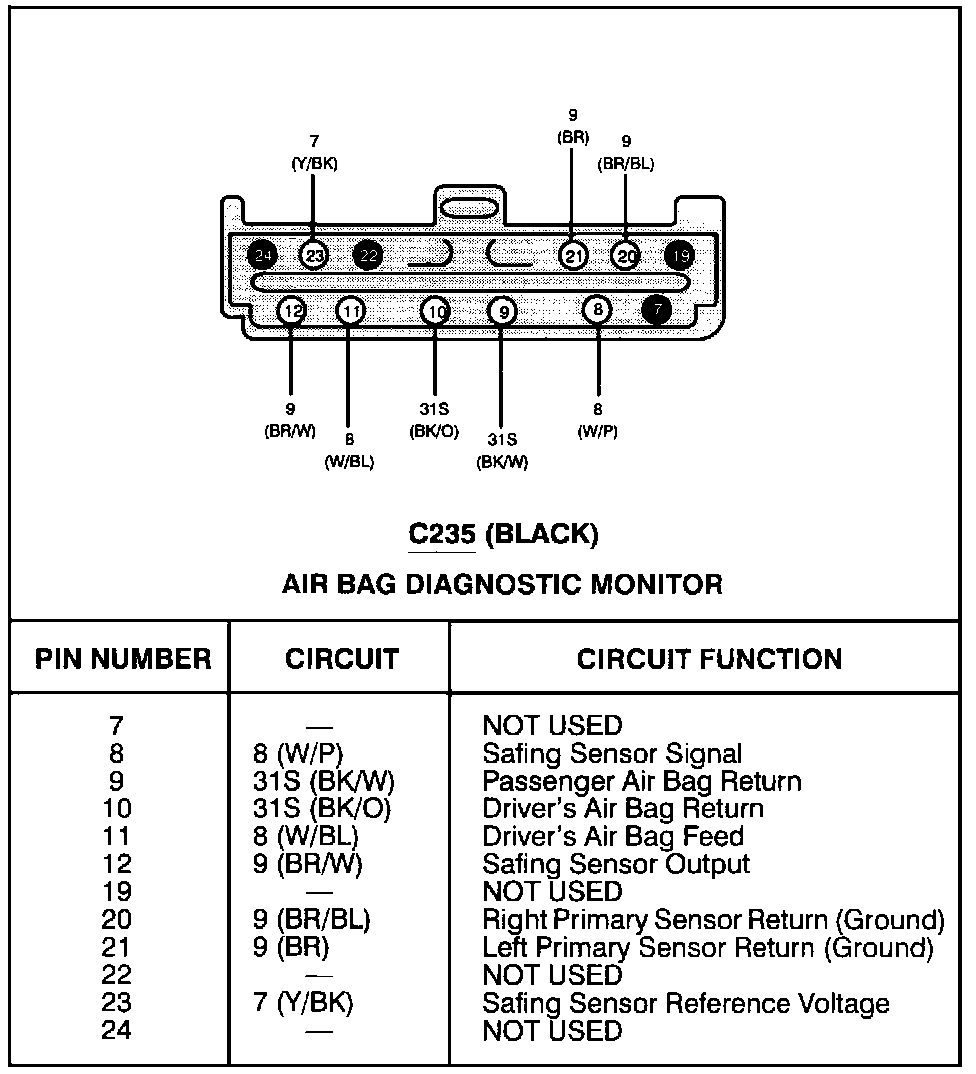 7
(Y/BK)

9
(BR)

9
(BR/BL)

24 23 22 21 20 19

12 11 10 9 8 7

9
(BR/W)

8
(W/BL)

31S
(BK/O)

31S
(BK/W)

8
(W/P)

C235 (BLACK)

AIR BAG DIAGNOSTIC MONITOR

| PIN NUMBER | CIRCUIT | CIRCUIT FUNCTION |
|---|---|---|
| 7 | — | NOT USED |
| 8 | 8 (W/P) | Safing Sensor Signal |
| 9 | 31S (BK/W) | Passenger Air Bag Return |
| 10 | 31S (BK/O) | Driver's Air Bag Return |
| 11 | 8 (W/BL) | Driver's Air Bag Feed |
| 12 | 9 (BR/W) | Safing Sensor Output |
| 19 | — | NOT USED |
| 20 | 9 (BR/BL) | Right Primary Sensor Return (Ground) |
| 21 | 9 (BR) | Left Primary Sensor Return (Ground) |
| 22 | — | NOT USED |
| 23 | 7 (Y/BK) | Safing Sensor Reference Voltage |
| 24 | — | NOT USED |